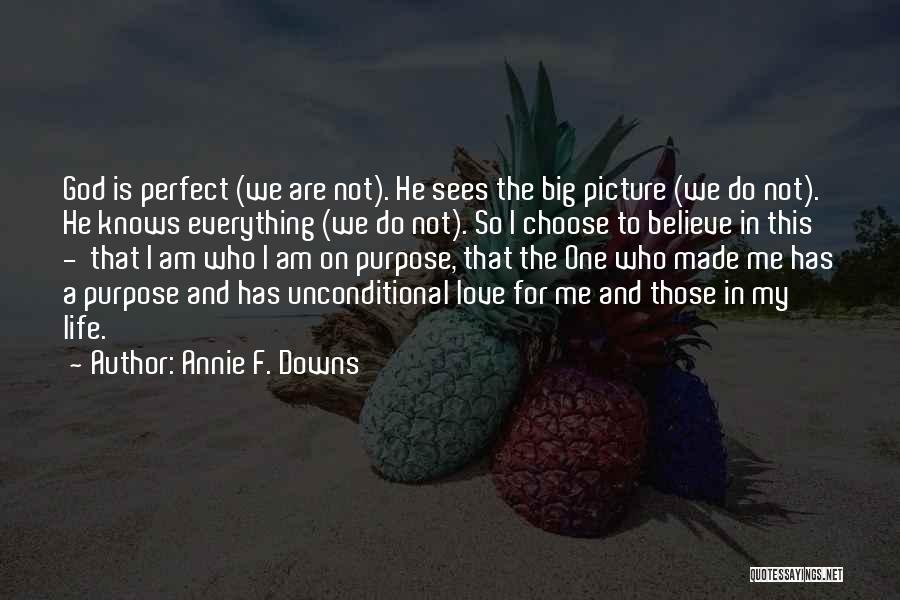 God is perfect (we are not). He sees the big picture (we do not). He knows everything (we do not). So I choose to believe in this – that I am who I am on purpose, that the One who made me has a purpose and has unconditional love for me and those in my life.

– Author: Annie F. Downs

QUOTESSAYINGS.NET